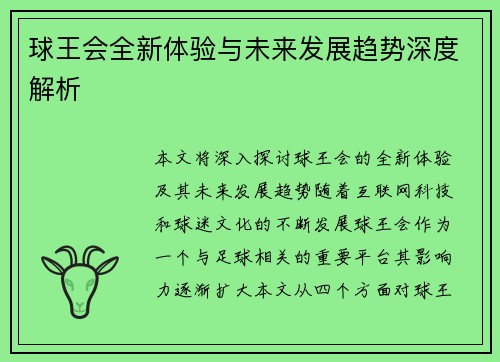 球王会全新体验与未来发展趋势深度解析

本文将深入探讨球王会的全新体验及其未来发展趋势随着互联网科技和球迷文化的不断发展球王会作为一个与足球相关的重要平台其影响力逐渐扩大本文从四个方面对球王